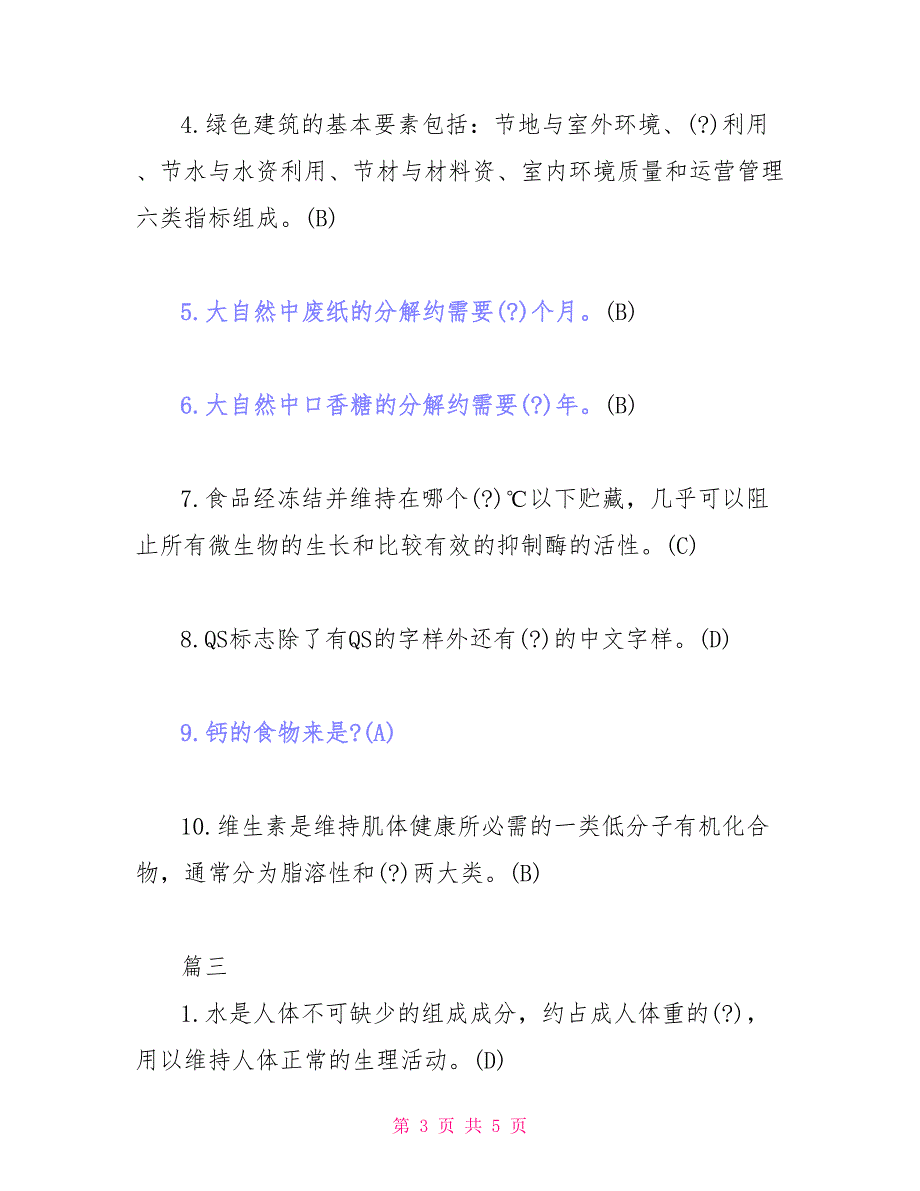 4.绿色建筑的基本要素包括：节地与室外环境、(?)利用、节水与水资利用、节材与材料资、室内环境质量和运营管理六类指标组成。(B)

5.大自然中废纸的分解约需要(?)个月。(B)

6.大自然中口香糖的分解约需要(?)年。(B)

7.食品经冻结并维持在哪个(?)℃以下贮藏，几乎可以阻止所有微生物的生长和比较有效的抑制酶的活性。(C)

8.QS标志除了有QS的字样外还有(?)的中文字样。(D)

9.钙的食物来是?(A)

10.维生素是维持肌体健康所必需的一类低分子有机化合物，通常分为脂溶性和(?)两大类。(B)

篇三

1.水是人体不可缺少的组成成分，约占成人体重的(?)，用以维持人体正常的生理活动。(D)

第 3 页 共 5 页